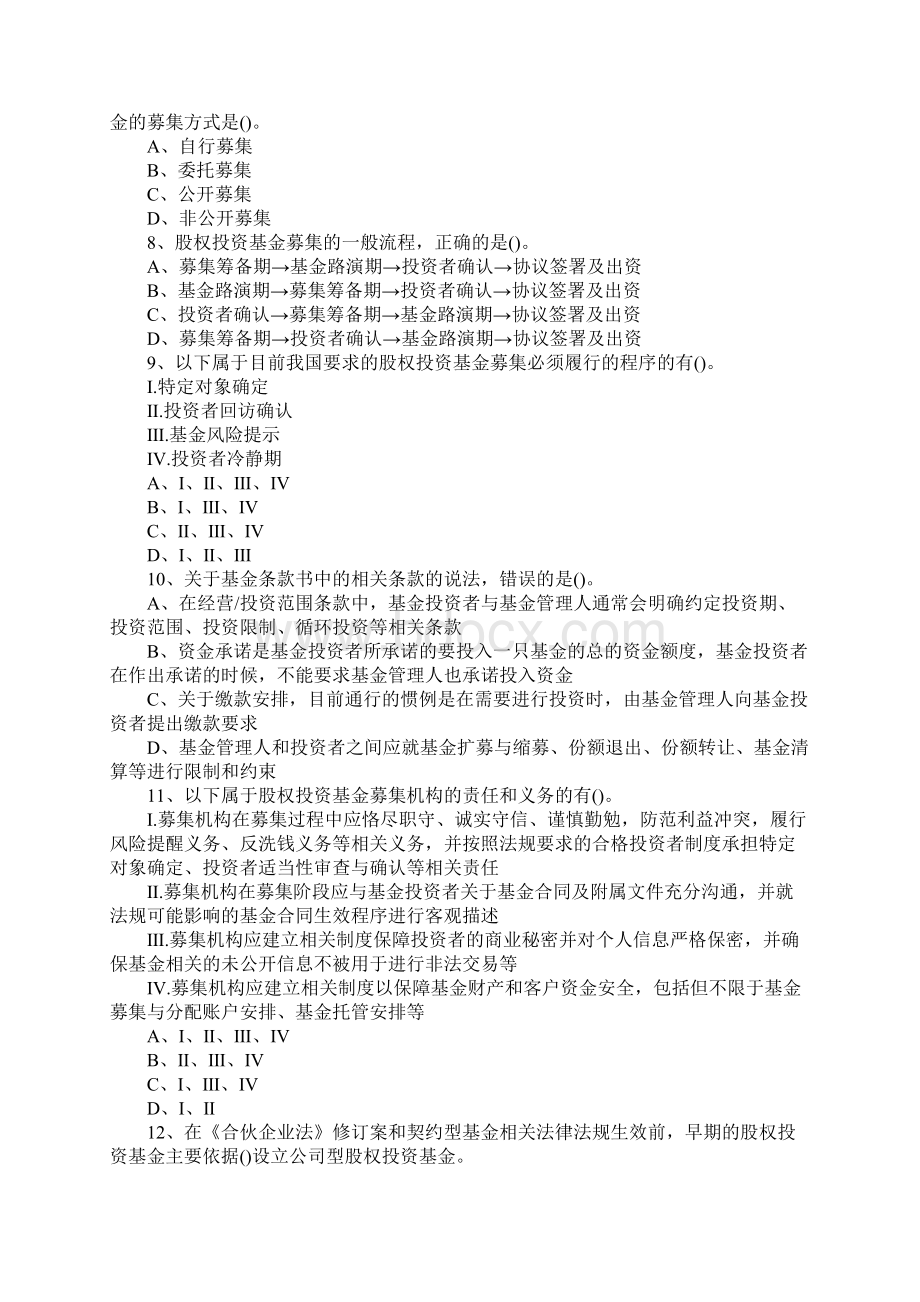 金的募集方式是()。

A、自行募集

B、委托募集

C、公开募集

D、非公开募集

8、股权投资基金募集的一般流程，正确的是()。

A、募集筹备期→基金路演期→投资者确认→协议签署及出资

B、基金路演期→募集筹备期→投资者确认→协议签署及出资

C、投资者确认→募集筹备期→基金路演期→协议签署及出资

D、募集筹备期→投资者确认→基金路演期→协议签署及出资

9、以下属于目前我国要求的股权投资基金募集必须履行的程序的有()。

I.特定对象确定

II.投资者回访确认

III.基金风险提示

IV.投资者冷静期

A、I、II、III、IV

B、I、III、IV

C、II、III、IV

D、I、II、III

10、关于基金条款书中的相关条款的说法，错误的是()。

A、在经营/投资范围条款中，基金投资者与基金管理人通常会明确约定投资期、投资范围、投资限制、循环投资等相关条款

B、资金承诺是基金投资者所承诺的要投入一只基金的总的资金额度，基金投资者在作出承诺的时候，不能要求基金管理人也承诺投入资金

C、关于缴款安排，目前通行的惯例是在需要进行投资时，由基金管理人向基金投资者提出缴款要求

D、基金管理人和投资者之间应就基金扩募与缩募、份额退出、份额转让、基金清算等进行限制和约束

11、以下属于股权投资基金募集机构的责任和义务的有()。

I.募集机构在募集过程中应恪尽职守、诚实守信、谨慎勤勉，防范利益冲突，履行风险提醒义务、反洗钱义务等相关义务，并按照法规要求的合格投资者制度承担特定对象确定、投资者适当性审查与确认等相关责任

II.募集机构在募集阶段应与基金投资者关于基金合同及附属文件充分沟通，并就法规可能影响的基金合同生效程序进行客观描述

III.募集机构应建立相关制度保障投资者的商业秘密并对个人信息严格保密，并确保基金相关的未公开信息不被用于进行非法交易等

IV.募集机构应建立相关制度以保障基金财产和客户资金安全，包括但不限于基金募集与分配账户安排、基金托管安排等

A、I、II、III、IV

B、II、III、IV

C、I、III、IV

D、I、II

12、在《合伙企业法》修订案和契约型基金相关法律法规生效前，早期的股权投资基金主要依据()设立公司型股权投资基金。